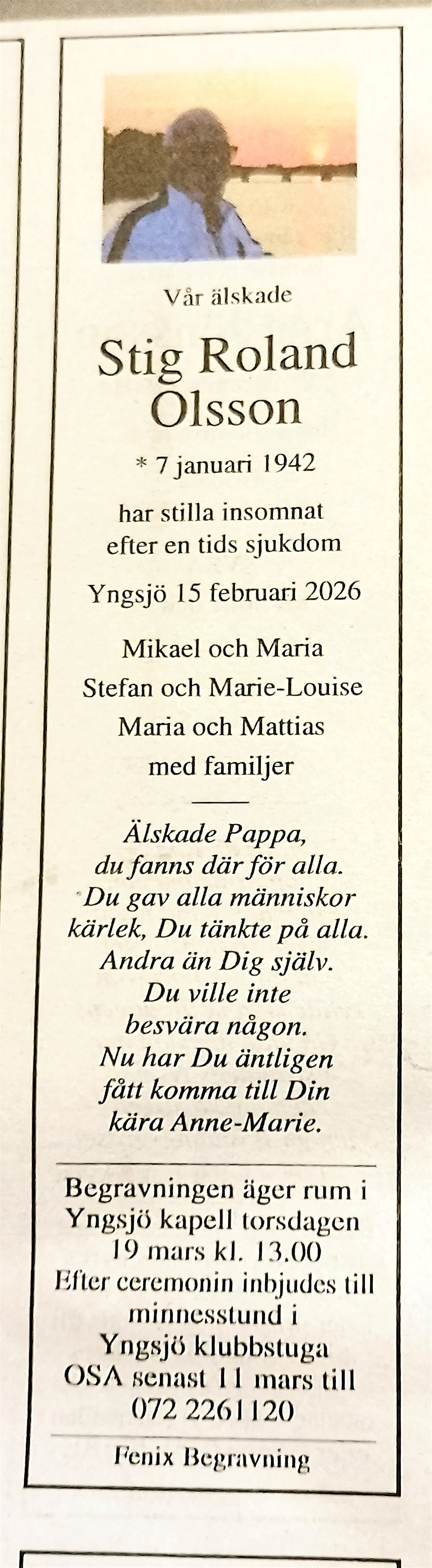 Vår älskade

Stig Roland
Olsson

* 7 januari 1942

har stilla insomnat
efter en tids sjukdom

Yngsjö 15 februari 2026

Mikael och Maria
Stefan och Marie-Louise
Maria och Mattias
med familjer

Älskade Pappa,
du fanns där för alla.
Du gav alla människor
kärlek, Du tänkte på alla.
Andra än Dig själv.
Du ville inte
besvära någon.
Nu har Du äntligen
fått komma till Din
kära Anne-Marie.

Begravningen äger rum i Yngsjö kapell torsdagen 19 mars kl. 13.00 Efter ceremonin inbjudes till minnesstund i Yngsjö klubbstuga OSA senast 11 mars till 072 2261120

Fenix Begravning